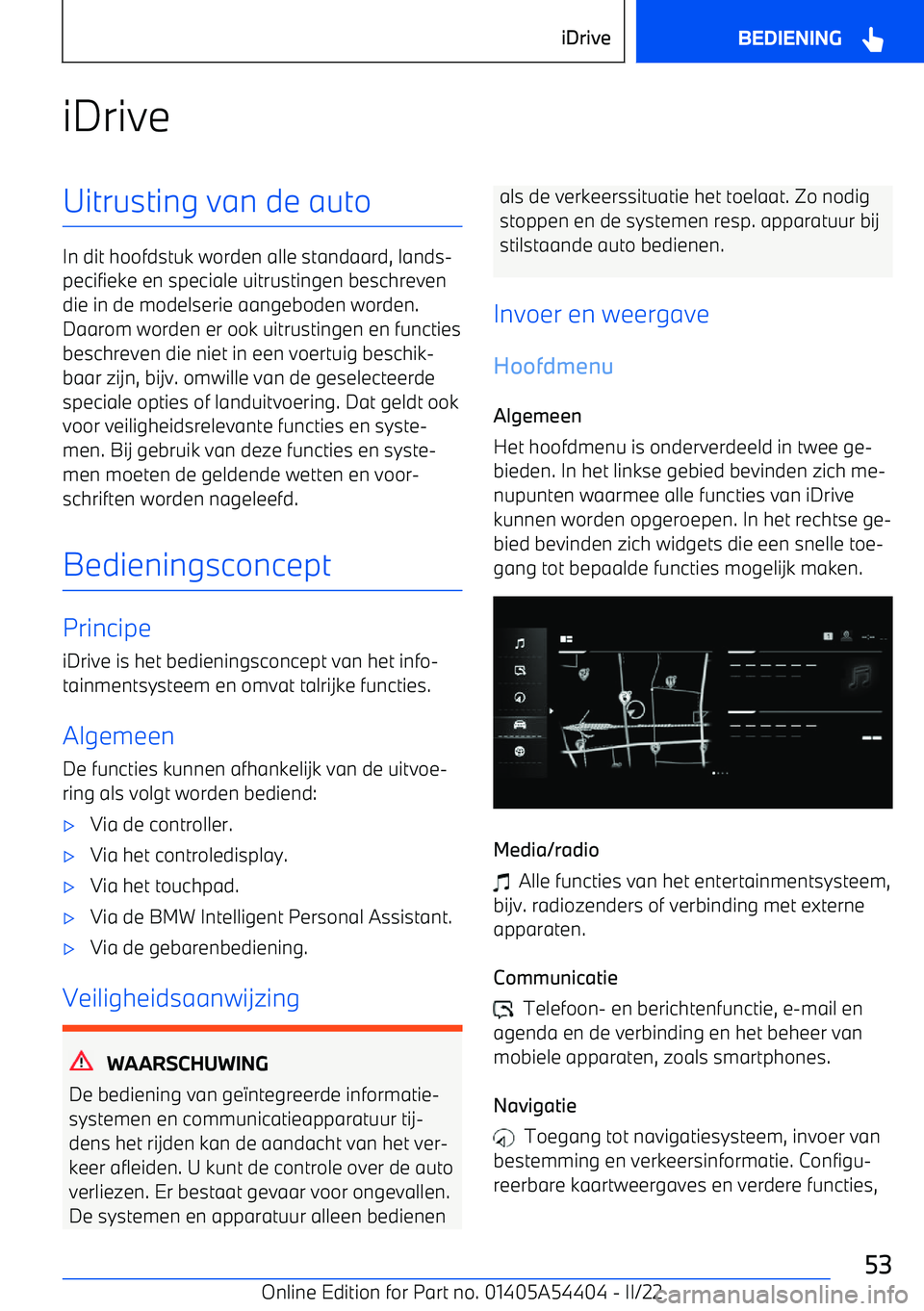 iDrive

BEDIENING

iDrive

Uitrusting van de auto

In dit hoofdstuk worden alle standaard, landspecifieke en speciale uitrustingen beschreven die in de modelserie aangeboden worden. Daarom worden er ook uitrustingen en functies beschreven die niet in een voertuig beschikbaar zijn, bijv. omwille van de geselecteerde speciale opties of landuitvoering. Dat geldt ook voor veiligheidsrelevante functies en systemen. Bij gebruik van deze functies en systemen moeten de geldende wetten en voorschriften worden nageleefd.

Bedieningsconcept

Principe

iDrive is het bedieningsconcept van het infotainmentsysteem en omvat talrijke functies.

Algemeen

De functies kunnen afhankelijk van de uitvoering als volgt worden bediend:

▷ Via de controller.

▷ Via het controledisplay.

▷ Via het touchpad.

▷ Via de BMW Intelligent Personal Assistant.

▷ Via de gebarenbediening.

Veiligheidsaanwijzing

WAARSCHUWING

De bediening van geïntegreerde informatiesystemen en communicatieapparatuur tijdens het rijden kan de aandacht van het verkeer afleiden. U kunt de controle over de auto verliezen. Er bestaat gevaar voor ongevallen. De systemen en apparatuur alleen bedienen als de verkeerssituatie het toelaat. Zo nodig stoppen en de systemen resp. apparatuur bij stilstaande auto bedienen.

Invoer en weergave

Hoofdmenu

Algemeen

Het hoofdmenu is onderverdeeld in twee gebieden. In het linkse gebied bevinden zich menupunten waarmee alle functies van iDrive kunnen worden opgeroepen. In het rechtse gebied bevinden zich widgets die een snelle toegang tot bepaalde functies mogelijk maken.

Media/radio

Alle functies van het entertainmentsysteem, bijv. radiozenders of verbinding met externe apparaten.

Communicatie

Telefoon- en berichtenfunctie, e-mail en agenda en de verbinding en het beheer van mobiele apparaten, zoals smartphones.

Navigatie

Toegang tot navigatiesysteem, invoer van bestemming en verkeersinformatie. Configureerbare kaartweergaves en verdere functies,

53

Online Edition for Part no. 01405A54404 - II/22

carmanualsonline.info